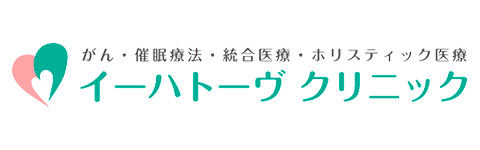 がん・催眠療法・統合医療・ホリスティック医療
イーハトーヴ クリニック